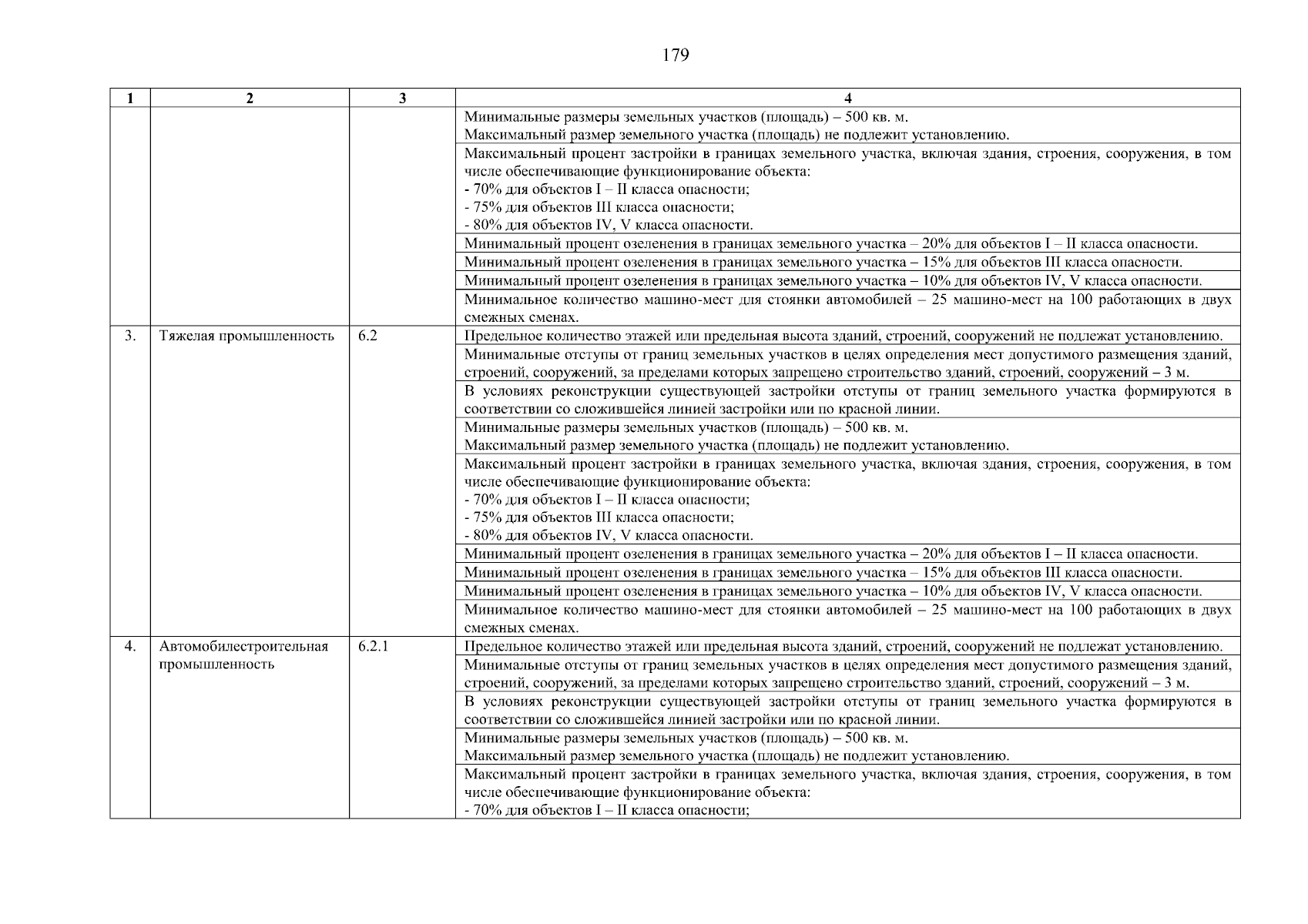 179

| 1 | 2 | 3 | 4 |
|---|---|---|---|
| | | | Минимальные размеры земельных участков (площадь) – 500 кв. м. Максимальный размер земельного участка (площадь) не подлежит установлению. |
| | | | Максимальный процент застройки в границах земельного участка, включая здания, строения, сооружения, в том числе обеспечивающие функционирование объекта: - 70% для объектов I – II класса опасности; - 75% для объектов III класса опасности; - 80% для объектов IV, V класса опасности. |
| | | | Минимальный процент озеленения в границах земельного участка – 20% для объектов I – II класса опасности. |
| | | | Минимальный процент озеленения в границах земельного участка – 15% для объектов III класса опасности. |
| | | | Минимальный процент озеленения в границах земельного участка – 10% для объектов IV, V класса опасности. |
| | | | Минимальное количество машино-мест для стоянки автомобилей – 25 машино-мест на 100 работающих в двух смежных сменах. |
| 3. | Тяжелая промышленность | 6.2 | Предельное количество этажей или предельная высота зданий, строений, сооружений не подлежат установлению. |
| | | | Минимальные отступы от границ земельных участков в целях определения мест допустимого размещения зданий, строений, сооружений, за пределами которых запрещено строительство зданий, строений, сооружений – 3 м. |
| | | | В условиях реконструкции существующей застройки отступы от границ земельного участка формируются в соответствии со сложившейся линией застройки или по красной линии. |
| | | | Минимальные размеры земельных участков (площадь) – 500 кв. м. Максимальный размер земельного участка (площадь) не подлежит установлению. |
| | | | Максимальный процент застройки в границах земельного участка, включая здания, строения, сооружения, в том числе обеспечивающие функционирование объекта: - 70% для объектов I – II класса опасности; - 75% для объектов III класса опасности; - 80% для объектов IV, V класса опасности. |
| | | | Минимальный процент озеленения в границах земельного участка – 20% для объектов I – II класса опасности. |
| | | | Минимальный процент озеленения в границах земельного участка – 15% для объектов III класса опасности. |
| | | | Минимальный процент озеленения в границах земельного участка – 10% для объектов IV, V класса опасности. |
| | | | Минимальное количество машино-мест для стоянки автомобилей – 25 машино-мест на 100 работающих в двух смежных сменах. |
| 4. | Автомобилестроительная промышленность | 6.2.1 | Предельное количество этажей или предельная высота зданий, строений, сооружений не подлежат установлению. |
| | | | Минимальные отступы от границ земельных участков в целях определения мест допустимого размещения зданий, строений, сооружений, за пределами которых запрещено строительство зданий, строений, сооружений – 3 м. |
| | | | В условиях реконструкции существующей застройки отступы от границ земельного участка формируются в соответствии со сложившейся линией застройки или по красной линии. |
| | | | Минимальные размеры земельных участков (площадь) – 500 кв. м. Максимальный размер земельного участка (площадь) не подлежит установлению. |
| | | | Максимальный процент застройки в границах земельного участка, включая здания, строения, сооружения, в том числе обеспечивающие функционирование объекта: - 70% для объектов I – II класса опасности; |